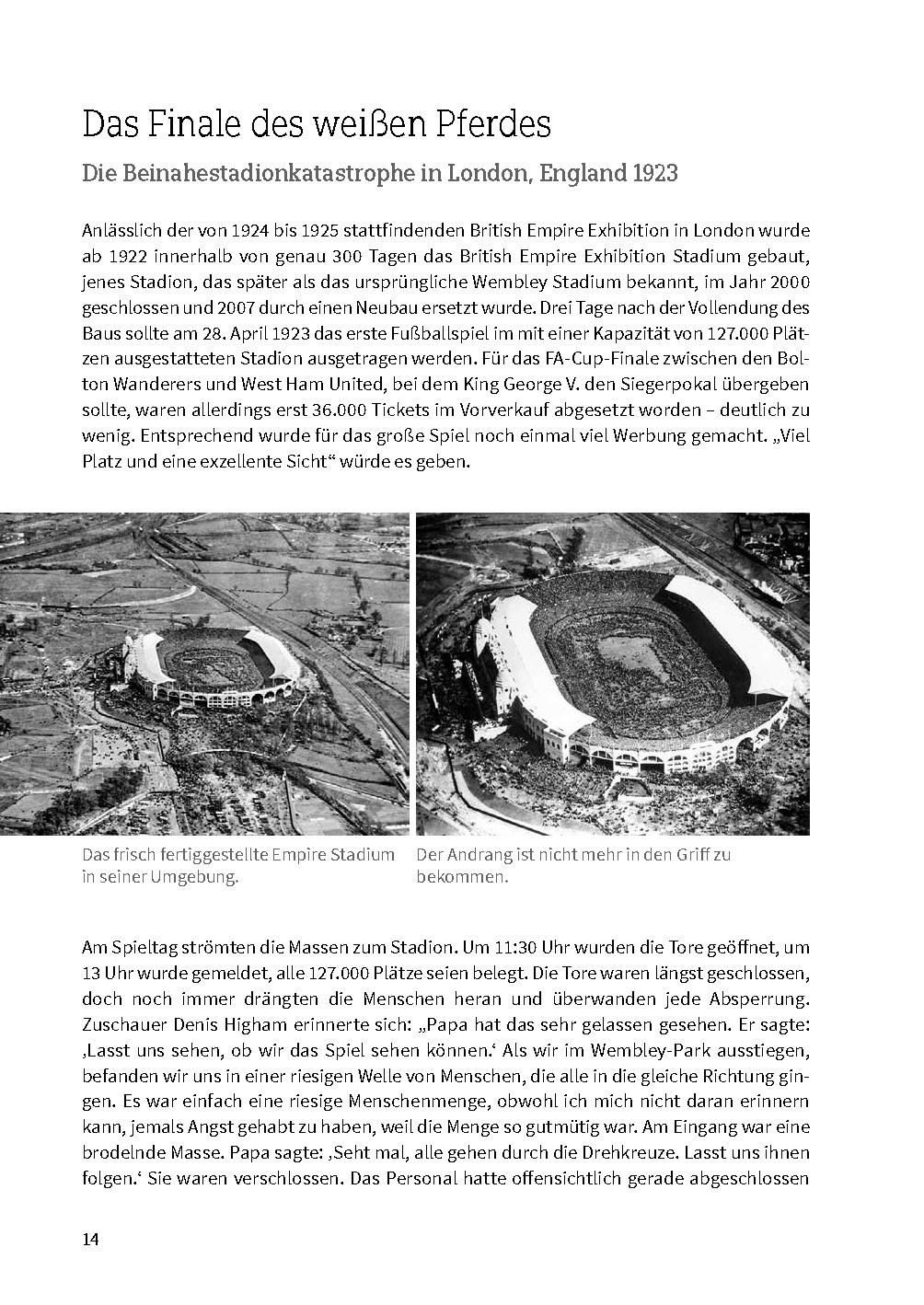 Das Finale des weißen Pferdes

Die Beinahestadionkatastrophe in London, England 1923

Anlässlich der von 1924 bis 1925 stattfindenden British Empire Exhibition in London wurde ab 1922 innerhalb von genau 300 Tagen das British Empire Exhibition Stadium gebaut, jenes Stadion, das später als das ursprüngliche Wembley Stadium bekannt, im Jahr 2000 geschlossen und 2007 durch einen Neubau ersetzt wurde. Drei Tage nach der Vollendung des Baus sollte am 28. April 1923 das erste Fußballspiel im mit einer Kapazität von 127.000 Plätzen ausgestatteten Stadion ausgetragen werden. Für das FA-Cup-Finale zwischen den Bolton Wanderers und West Ham United, bei dem King George V. den Siegerpokal übergeben sollte, waren allerdings erst 36.000 Tickets im Vorverkauf abgesetzt worden – deutlich zu wenig. Entsprechend wurde für das große Spiel noch einmal viel Werbung gemacht. „Viel Platz und eine exzellente Sicht“ würde es geben.

Das frisch fertiggestellte Empire Stadium in seiner Umgebung.

Der Andrang ist nicht mehr in den Griff zu bekommen.

Am Spieltag strömten die Massen zum Stadion. Um 11:30 Uhr wurden die Tore geöffnet, um 13 Uhr wurde gemeldet, alle 127.000 Plätze seien belegt. Die Tore waren längst geschlossen, doch noch immer drängten die Menschen heran und überwanden jede Absperrung. Zuschauer Denis Higham erinnerte sich: „Papa hat das sehr gelassen gesehen. Er sagte: ‚Lasst uns sehen, ob wir das Spiel sehen können.‘ Als wir im Wembley-Park ausstiegen, befanden wir uns in einer riesigen Welle von Menschen, die alle in die gleiche Richtung gingen. Es war einfach eine riesige Menschenmenge, obwohl ich mich nicht daran erinnern kann, jemals Angst gehabt zu haben, weil die Menge so gutmütig war. Am Eingang war eine brodelnde Masse. Papa sagte: ‚Seht mal, alle gehen durch die Drehkreuze. Lasst uns ihnen folgen.‘ Sie waren verschlossen. Das Personal hatte offensichtlich gerade abgeschlossen

14